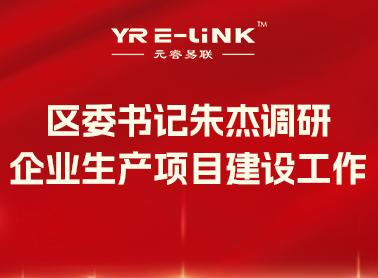 YR E-LiNK™
元睿易联

区委书记朱杰调研
企业生产项目建设工作